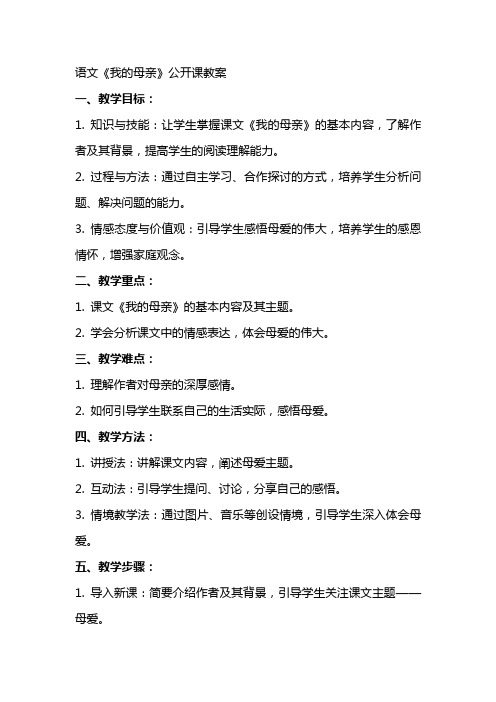 语文《我的母亲》公开课教案

一、教学目标：

1. 知识与技能：让学生掌握课文《我的母亲》的基本内容，了解作者及其背景，提高学生的阅读理解能力。

2. 过程与方法：通过自主学习、合作探讨的方式，培养学生分析问题、解决问题的能力。

3. 情感态度与价值观：引导学生感悟母爱的伟大，培养学生的感恩情怀，增强家庭观念。

二、教学重点：

1. 课文《我的母亲》的基本内容及其主题。

2. 学会分析课文中的情感表达，体会母爱的伟大。

三、教学难点：

1. 理解作者对母亲的深厚感情。

2. 如何引导学生联系自己的生活实际，感悟母爱。

四、教学方法：

1. 讲授法：讲解课文内容，阐述母爱主题。

2. 互动法：引导学生提问、讨论，分享自己的感悟。

3. 情境教学法：通过图片、音乐等创设情境，引导学生深入体会母爱。

五、教学步骤：

1. 导入新课：简要介绍作者及其背景，引导学生关注课文主题——母爱。